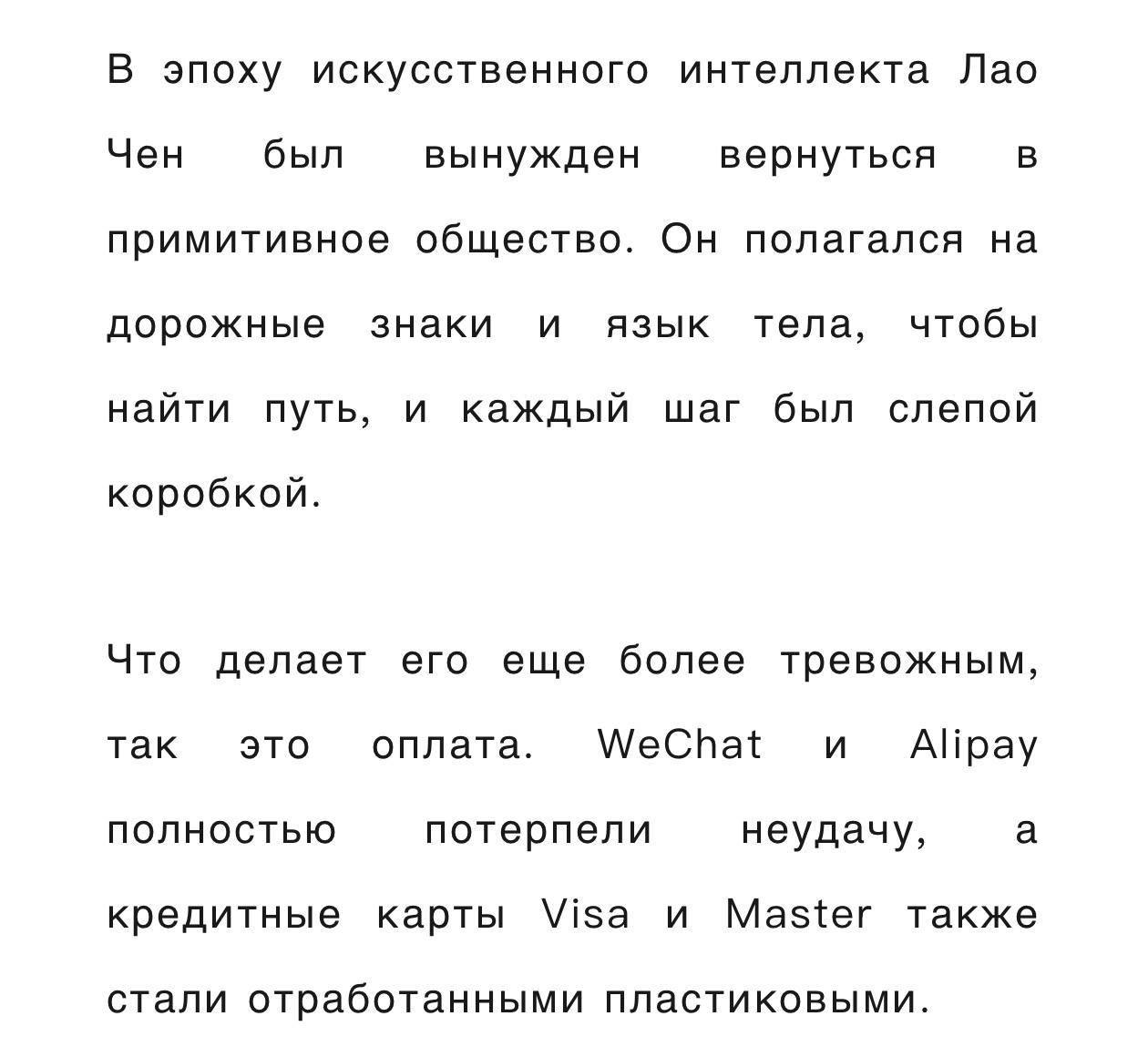 В эпоху искусственного интеллекта Лао Чен был вынужден вернуться в примитивное общество. Он полагался на дорожные знаки и язык тела, чтобы найти путь, и каждый шаг был слепой коробкой.

Что делает его еще более тревожным, так это оплата. WeChat и Alipay полностью потерпели неудачу, а кредитные карты Visa и Master также стали отработанными пластиковыми.